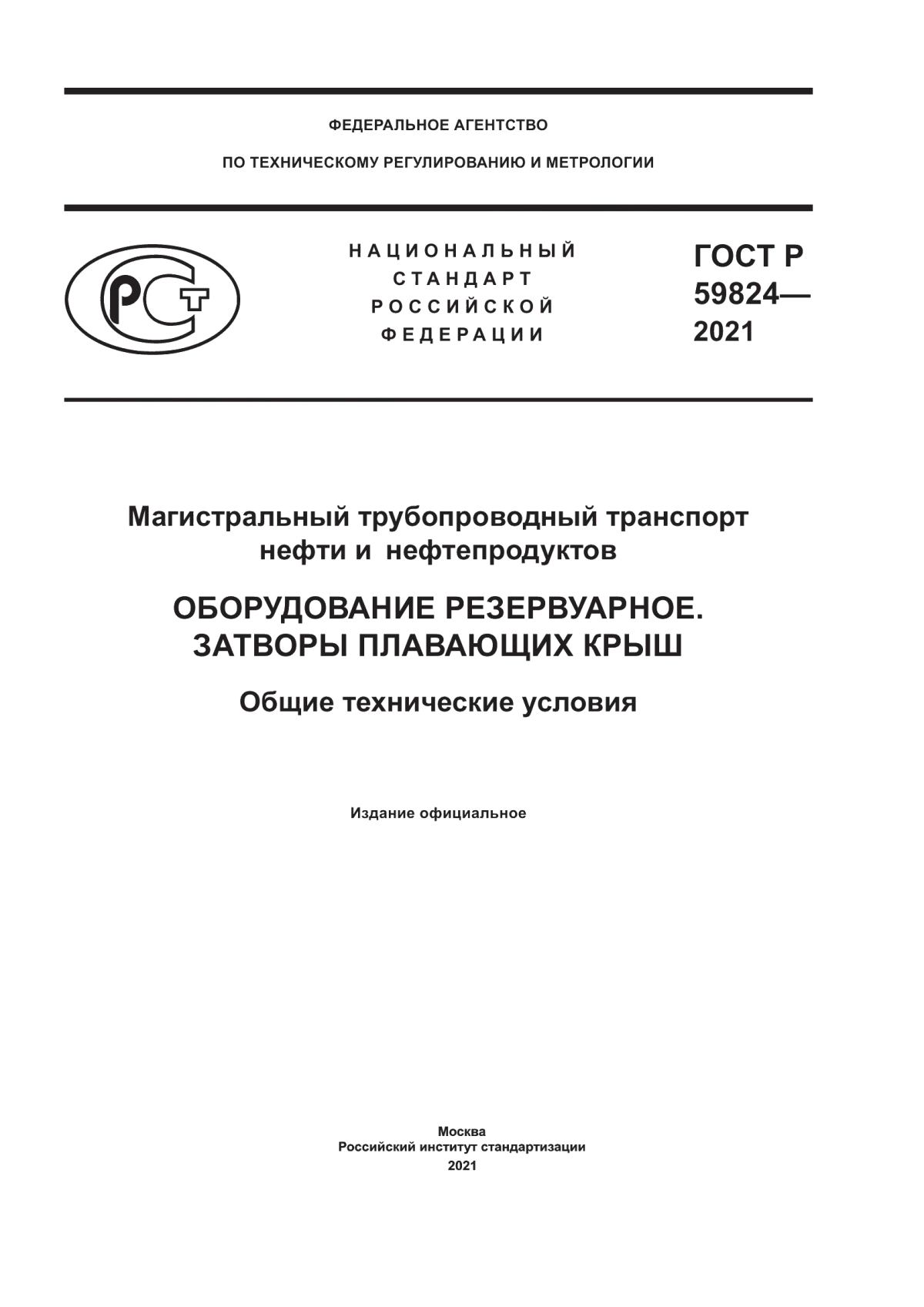 ФЕДЕРАЛЬНОЕ АГЕНТСТВО

ПО ТЕХНИЧЕСКОМУ РЕГУЛИРОВАНИЮ И МЕТРОЛОГИИ

РСТ

НАЦИОНАЛЬНЫЙ СТАНДАРТ РОССИЙСКОЙ ФЕДЕРАЦИИ

ГОСТ Р 59824— 2021

Магистральный трубопроводный транспорт нефти и нефтепродуктов

ОБОРУДОВАНИЕ РЕЗЕРВУАРНОЕ. ЗАТВОРЫ ПЛАВАЮЩИХ КРЫШ

Общие технические условия

Издание официальное

Москва
Российский институт стандартизации
2021